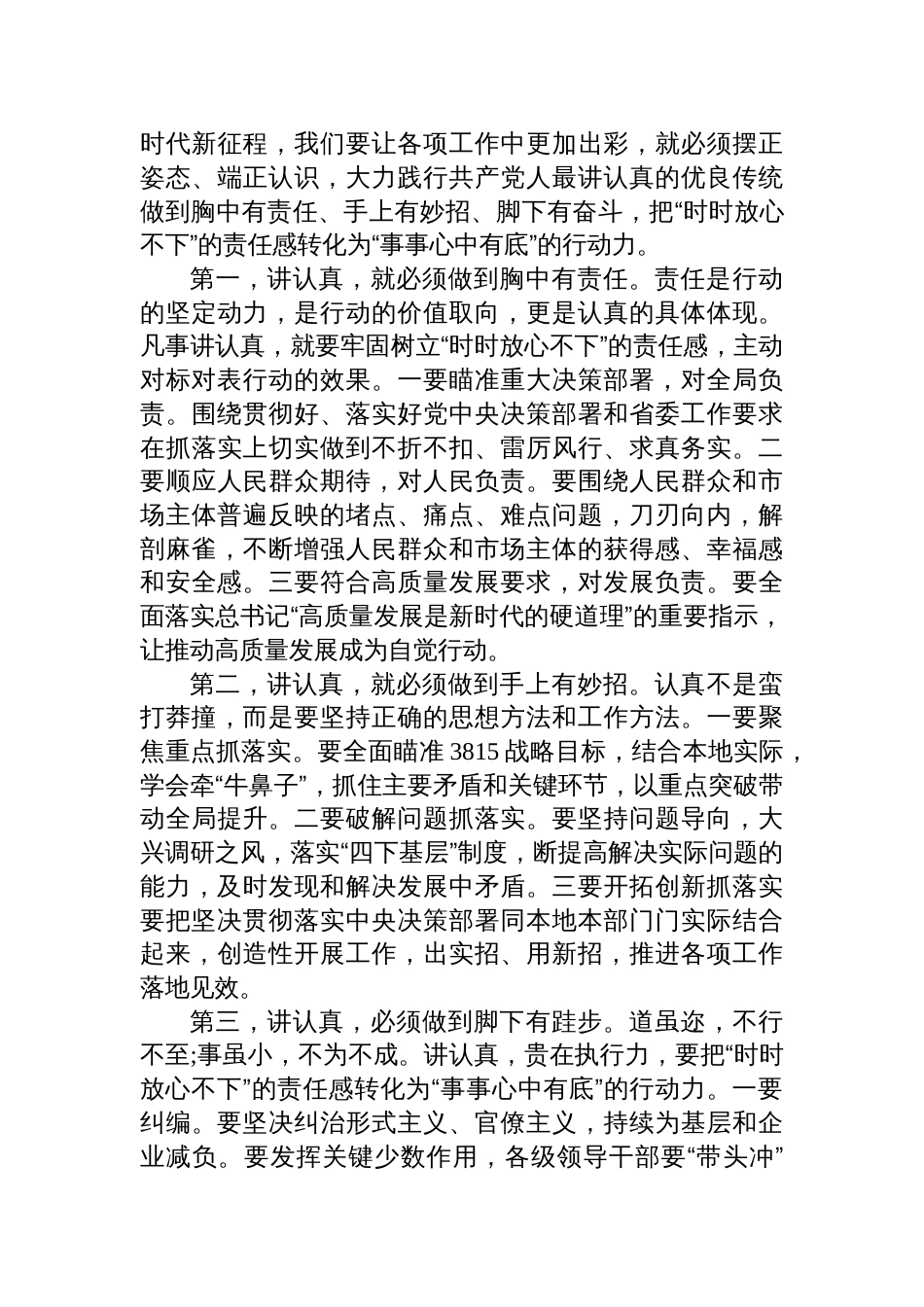 时代新征程，我们要让各项工作中更加出彩，就必须摆正姿态、端正认识，大力践行共产党人最讲认真的优良传统做到胸中有责任、手上有妙招、脚下有奋斗，把“时时放心不下”的责任感转化为“事事心中有底”的行动力。

第一，讲认真，就必须做到胸中有责任。责任是行动的坚定动力，是行动的价值取向，更是认真的具体体现。凡事讲认真，就要牢固树立“时时放心不下”的责任感，主动对标对表行动的效果。一要瞄准重大决策部署，对全局负责。围绕贯彻好、落实好党中央决策部署和省委工作要求在抓落实上切实做到不折不扣、雷厉风行、求真务实。二要顺应人民群众期待，对人民负责。要围绕人民群众和市场主体普遍反映的堵点、痛点、难点问题，刀刃向内，解剖麻雀，不断增强人民群众和市场主体的获得感、幸福感和安全感。三要符合高质量发展要求，对发展负责。要全面落实总书记“高质量发展是新时代的硬道理”的重要指示，让推动高质量发展成为自觉行动。

第二，讲认真，就必须做到手上有妙招。认真不是蛮打莽撞，而是要坚持正确的思想方法和工作方法。一要聚焦重点抓落实。要全面瞄准 3815 战略目标，结合本地实际，学会牵“牛鼻子”，抓住主要矛盾和关键环节，以重点突破带动全局提升。二要破解问题抓落实。要坚持问题导向，大兴调研之风，落实“四下基层”制度，断提高解决实际问题的能力，及时发现和解决发展中矛盾。三要开拓创新抓落实要把坚决贯彻落实中央决策部署同本地本部门门实际结合起来，创造性开展工作，出实招、用新招，推进各项工作落地见效。

第三，讲认真，必须做到脚下有跬步。道虽迩，不行不至;事虽小，不为不成。讲认真，贵在执行力，要把“时时放心不下”的责任感转化为“事事心中有底”的行动力。一要纠编。要坚决纠治形式主义、官僚主义，持续为基层和企业减负。要发挥关键少数作用，各级领导干部要“带头冲”